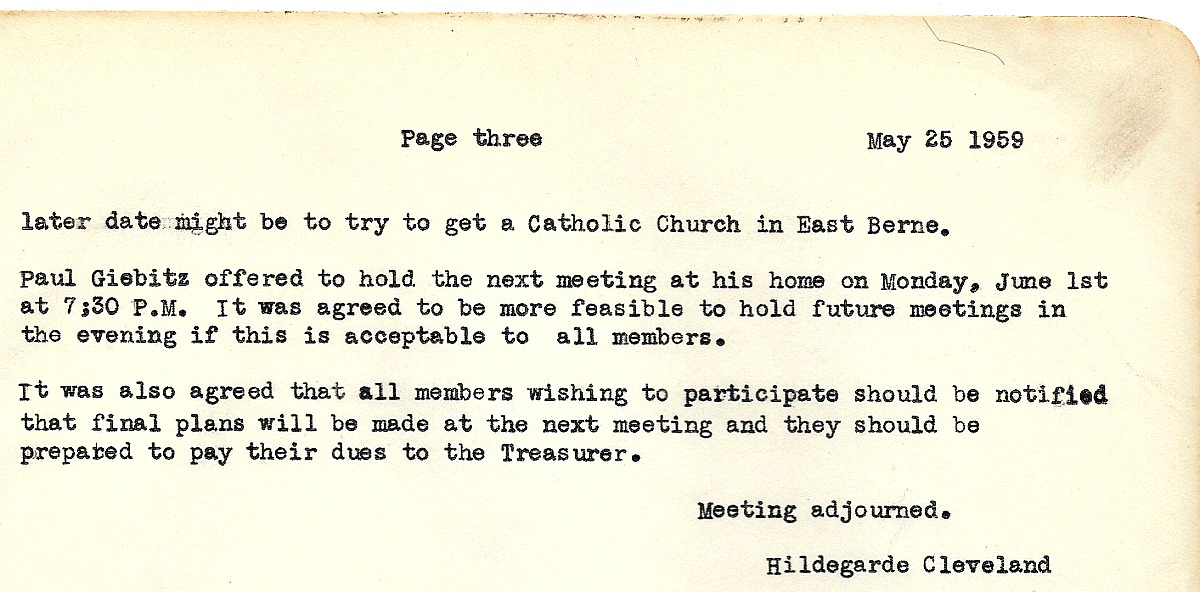 Page three May 25 1959

later date might be to try to get a Catholic Church in East Berne.

Paul Giebitz offered to hold the next meeting at his home on Monday, June 1st at 7;30 P.M. It was agreed to be more feasible to hold future meetings in the evening if this is acceptable to all members.

It was also agreed that all members wishing to participate should be notified that final plans will be made at the next meeting and they should be prepared to pay their dues to the Treasurer.

Meeting adjourned.

Hildegarde Cleveland